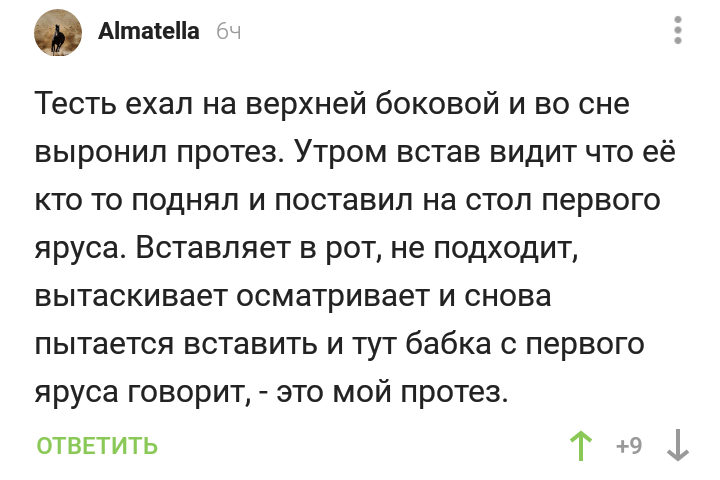 Almatella 6ч

Тесть ехал на верхней боковой и во сне выронил протез. Утром встав видит что её кто то поднял и поставил на стол первого яруса. Вставляет в рот, не подходит, вытаскивает осматривает и снова пытается вставить и тут бабка с первого яруса говорит, - это мой протез.

ОТВЕТИТЬ

+9